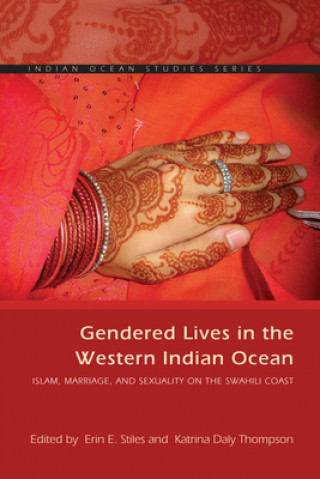 INDIAN OCEAN STUDIES SERIES

Gendered Lives in the Western Indian Ocean

ISLAM, MARRIAGE, AND SEXUALITY ON THE SWAHILI COAST

Edited by Erin E. Stiles and Katrina Daly Thompson